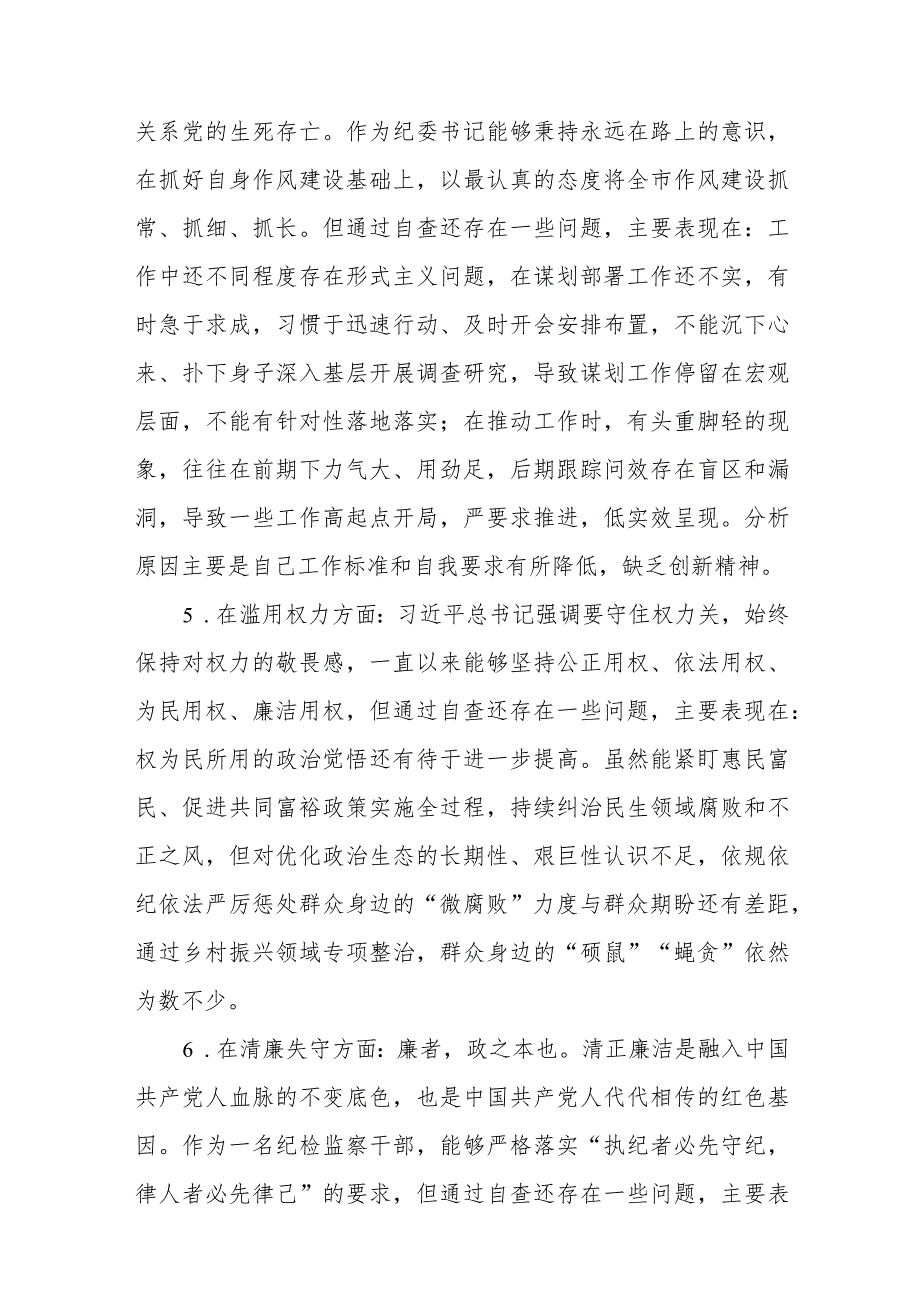 关系党的生死存亡。作为纪委书记能够秉持永远在路上的意识，在抓好自身作风建设基础上，以最认真的态度将全市作风建设抓常、抓细、抓长。但通过自查还存在一些问题，主要表现在：工作中还不同程度存在形式主义问题，在谋划部署工作还不实，有时急于求成，习惯于迅速行动、及时开会安排布置，不能沉下心来、扑下身子深入基层开展调查研究，导致谋划工作停留在宏观层面，不能有针对性落地落实；在推动工作时，有头重脚轻的现象，往往在前期下力气大、用劲足，后期跟踪问效存在盲区和漏洞，导致一些工作高起点开局，严要求推进，低实效呈现。分析原因主要是自己工作标准和自我要求有所降低，缺乏创新精神。

5．在滥用权力方面：习近平总书记强调要守住权力关，始终保持对权力的敬畏感，一直以来能够坚持公正用权、依法用权、为民用权、廉洁用权，但通过自查还存在一些问题，主要表现在：权为民所用的政治觉悟还有待于进一步提高。虽然能紧盯惠民富民、促进共同富裕政策实施全过程，持续纠治民生领域腐败和不正之风，但对优化政治生态的长期性、艰巨性认识不足，依规依纪依法严厉惩处群众身边的“微腐败”力度与群众期盼还有差距，通过乡村振兴领域专项整治，群众身边的“硕鼠”“蝇贪”依然为数不少。

6．在清廉失守方面：廉者，政之本也。清正廉洁是融入中国共产党人血脉的不变底色，也是中国共产党人代代相传的红色基因。作为一名纪检监察干部，能够严格落实“执纪者必先守纪，律人者必先律己”的要求，但通过自查还存在一些问题，主要表